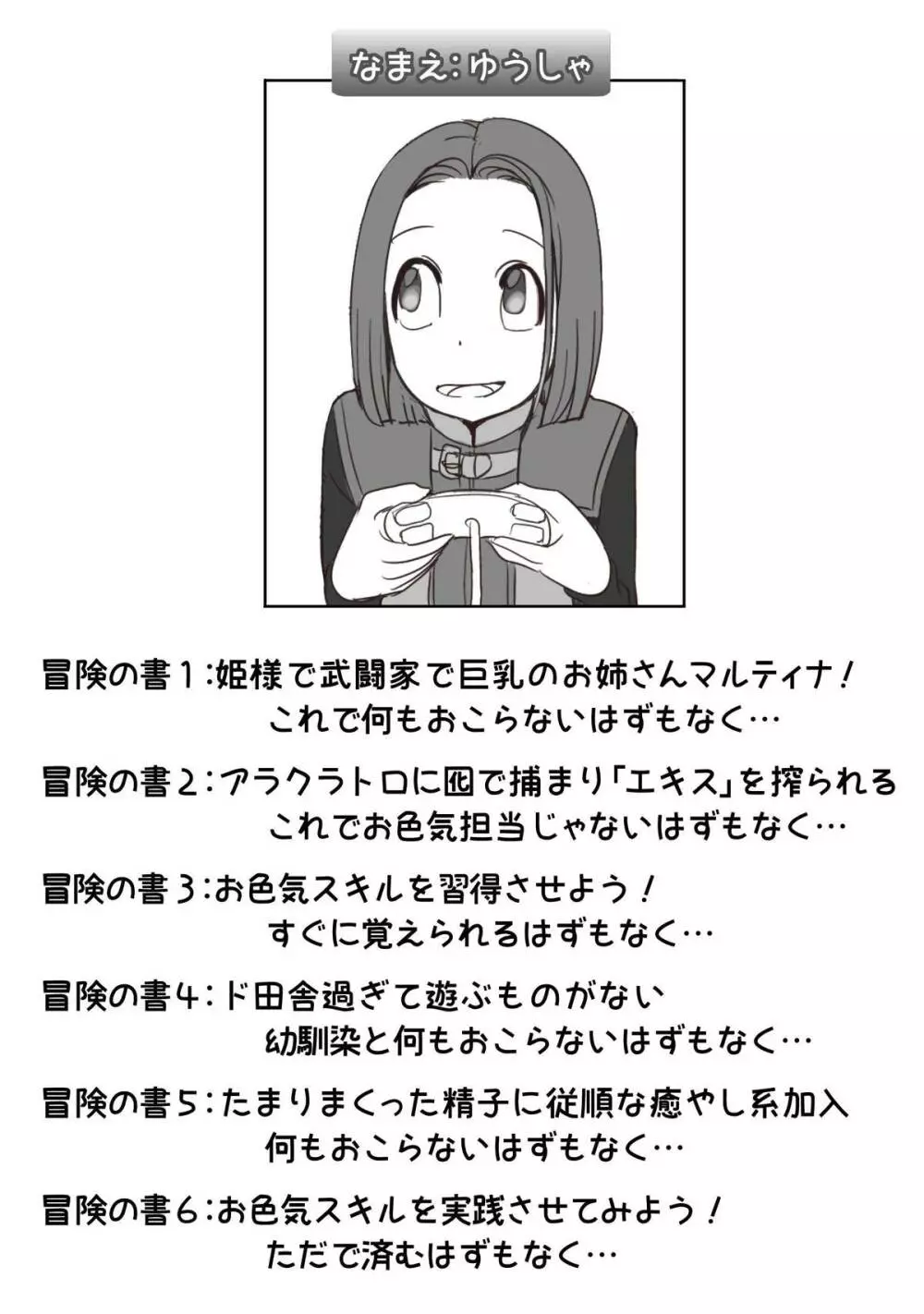 なまえ:ゆうしゃ

冒険の書1:姫様で武闘家で巨乳のお姉さんマルティナ!
これで何もおこらないはずもなく…

冒険の書2:アラクラトロに囮で捕まり「エキス」を搾られる
これでお色気担当じゃないはずもなく…

冒険の書3:お色気スキルを習得させよう!
すぐに覚えられるはずもなく…

冒険の書4:ド田舎過ぎて遊ぶものがない
幼馴染と何もおこらないはずもなく…

冒険の書5:たまりまくった精子に従順な癒やし系加入
何もおこらないはずもなく…

冒険の書6:お色気スキルを実践させてみよう!
ただで済むはずもなく…